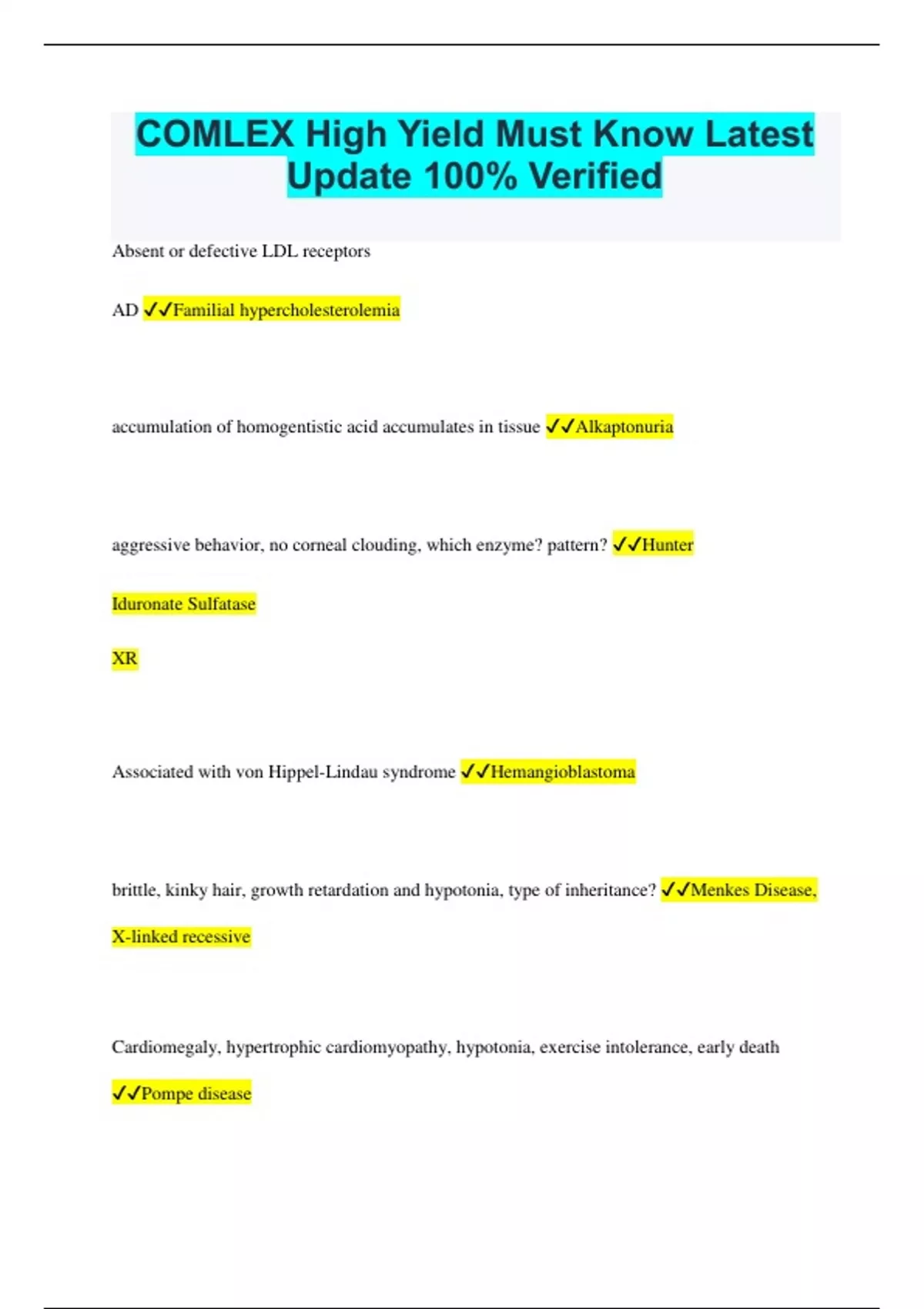 COMLEX High Yield Must Know Latest Update 100% Verified

Absent or defective LDL receptors

AD ✓✓Familial hypercholesterolemia

accumulation of homogentistic acid accumulates in tissue ✓✓Alkaptonuria

aggressive behavior, no corneal clouding, which enzyme? pattern? ✓✓Hunter

Iduronate Sulfatase

XR

Associated with von Hippel-Lindau syndrome ✓✓Hemangioblastoma

brittle, kinky hair, growth retardation and hypotonia, type of inheritance? ✓✓Menkes Disease, X-linked recessive

Cardiomegaly, hypertrophic cardiomyopathy, hypotonia, exercise intolerance, early death ✓✓Pompe disease